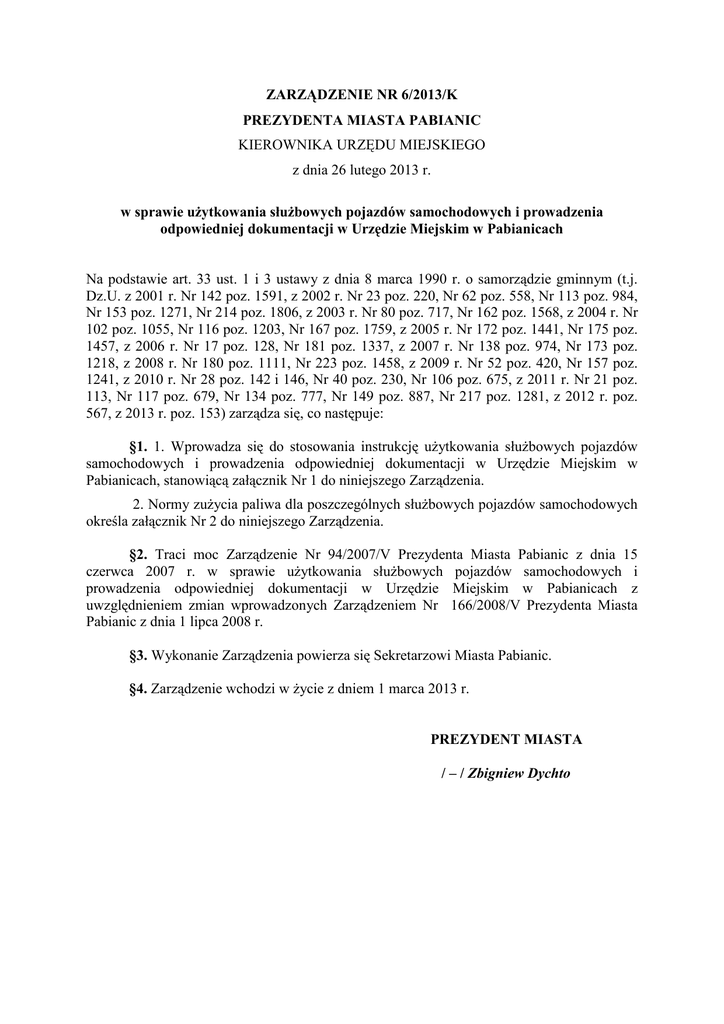 ZARZĄDZENIE NR 6/2013/K
PREZYDENTA MIASTA PABIANIC
KIEROWNIKA URZĘDU MIEJSKIEGO
z dnia 26 lutego 2013 r.

w sprawie użytkowania służbowych pojazdów samochodowych i prowadzenia odpowiedniej dokumentacji w Urzędzie Miejskim w Pabianicach

Na podstawie art. 33 ust. 1 i 3 ustawy z dnia 8 marca 1990 r. o samorządzie gminnym (t.j. Dz.U. z 2001 r. Nr 142 poz. 1591, z 2002 r. Nr 23 poz. 220, Nr 62 poz. 558, Nr 113 poz. 984, Nr 153 poz. 1271, Nr 214 poz. 1806, z 2003 r. Nr 80 poz. 717, Nr 162 poz. 1568, z 2004 r. Nr 102 poz. 1055, Nr 116 poz. 1203, Nr 167 poz. 1759, z 2005 r. Nr 172 poz. 1441, Nr 175 poz. 1457, z 2006 r. Nr 17 poz. 128, Nr 181 poz. 1337, z 2007 r. Nr 138 poz. 974, Nr 173 poz. 1218, z 2008 r. Nr 180 poz. 1111, Nr 223 poz. 1458, z 2009 r. Nr 52 poz. 420, Nr 157 poz. 1241, z 2010 r. Nr 28 poz. 142 i 146, Nr 40 poz. 230, Nr 106 poz. 675, z 2011 r. Nr 21 poz. 113, Nr 117 poz. 679, Nr 134 poz. 777, Nr 149 poz. 887, Nr 217 poz. 1281, z 2012 r. poz. 567, z 2013 r. poz. 153) zarządza się, co następuje:

§1. 1. Wprowadza się do stosowania instrukcję użytkowania służbowych pojazdów samochodowych i prowadzenia odpowiedniej dokumentacji w Urzędzie Miejskim w Pabianicach, stanowiącą załącznik Nr 1 do niniejszego Zarządzenia.

2. Normy zużycia paliwa dla poszczególnych służbowych pojazdów samochodowych określa załącznik Nr 2 do niniejszego Zarządzenia.

§2. Traci moc Zarządzenie Nr 94/2007/V Prezydenta Miasta Pabianic z dnia 15 czerwca 2007 r. w sprawie użytkowania służbowych pojazdów samochodowych i prowadzenia odpowiedniej dokumentacji w Urzędzie Miejskim w Pabianicach z uwzględnieniem zmian wprowadzonych Zarządzeniem Nr 166/2008/V Prezydenta Miasta Pabianic z dnia 1 lipca 2008 r.

§3. Wykonanie Zarządzenia powierza się Sekretarzowi Miasta Pabianic.

§4. Zarządzenie wchodzi w życie z dniem 1 marca 2013 r.

PREZYDENT MIASTA

/ – / Zbigniew Dychto